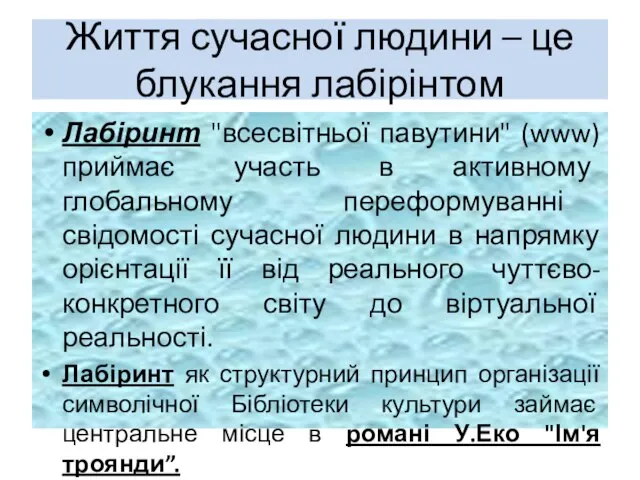 Життя сучасної людини – це блукання лабірінтом

• Лабіринт "всесвітньої павутини" (www) приймає участь в активному глобальному переформуванні свідомості сучасної людини в напрямку орієнтації її від реального чуттєво-конкретного світу до віртуальної реальності.

• Лабіринт як структурний принцип організації символічної Бібліотеки культури займає центральне місце в романі У.Еко "Ім'я троянди”.